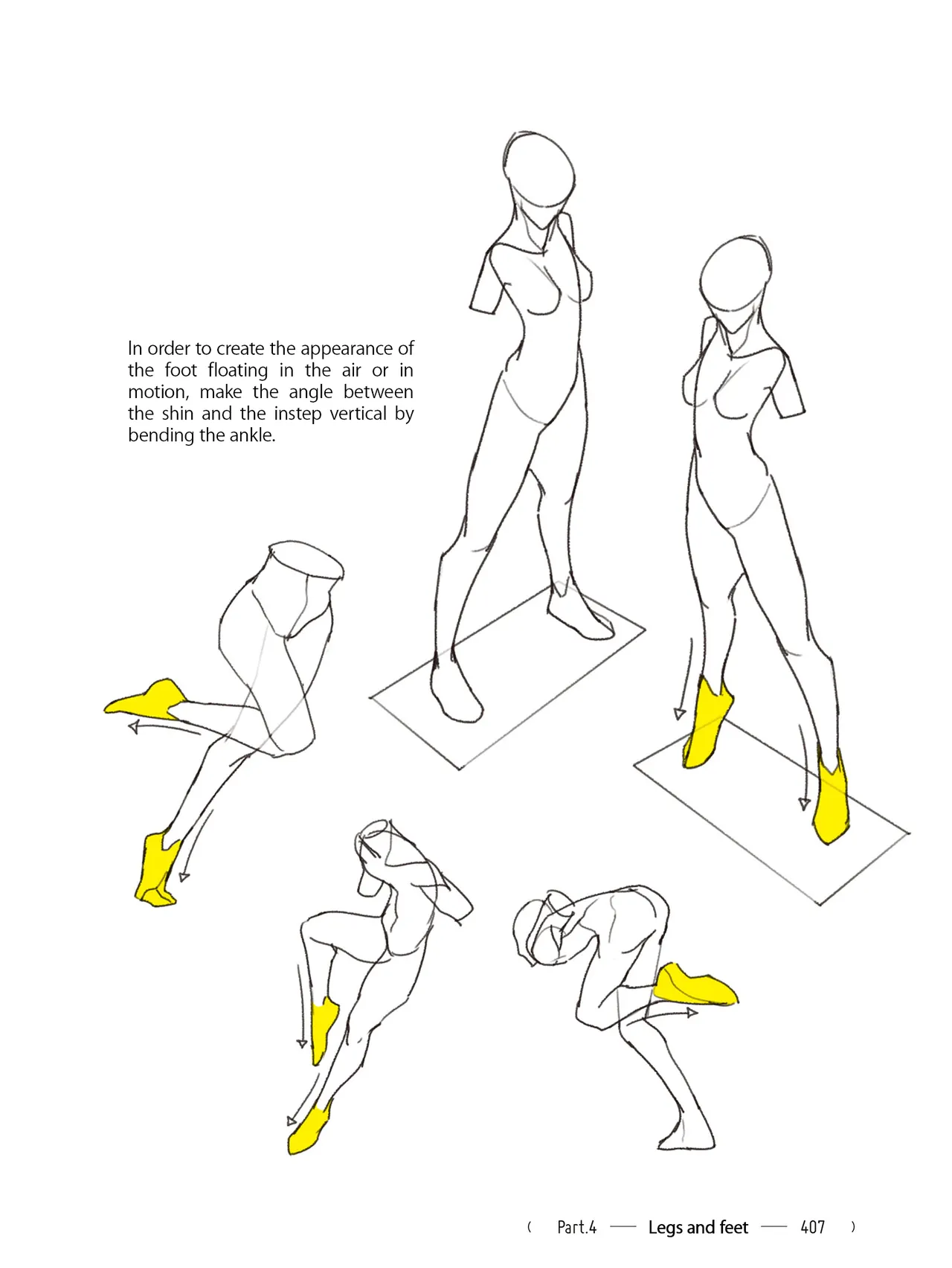 In order to create the appearance of the foot floating in the air or in motion, make the angle between the shin and the instep vertical by bending the ankle.

( Part.4 — Legs and feet — 407 )